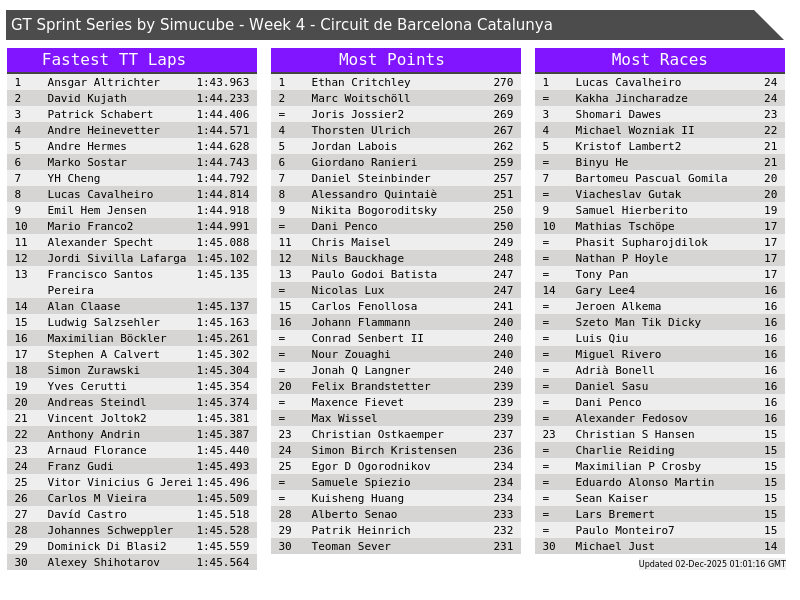 GT Sprint Series by Simucube - Week 4 - Circuit de Barcelona Catalunya

Fastest TT Laps

| 1 | Ansgar Altrichter | 1:43.963 |
|---|---|---|
| 2 | David Kujath | 1:44.233 |
| 3 | Patrick Schabert | 1:44.406 |
| 4 | Andre Heinevetter | 1:44.571 |
| 5 | Andre Hermes | 1:44.628 |
| 6 | Marko Sostar | 1:44.743 |
| 7 | YH Cheng | 1:44.792 |
| 8 | Lucas Cavalheiro | 1:44.814 |
| 9 | Emil Hem Jensen | 1:44.918 |
| 10 | Mario Franco2 | 1:44.991 |
| 11 | Alexander Specht | 1:45.088 |
| 12 | Jordi Sivilla Lafarga | 1:45.102 |
| 13 | Francisco Santos Pereira | 1:45.135 |
| 14 | Alan Claase | 1:45.137 |
| 15 | Ludwig Salzsehler | 1:45.163 |
| 16 | Maximilian Böckler | 1:45.261 |
| 17 | Stephen A Calvert | 1:45.302 |
| 18 | Simon Zurawski | 1:45.304 |
| 19 | Yves Cerutti | 1:45.354 |
| 20 | Andreas Steindl | 1:45.374 |
| 21 | Vincent Joltok2 | 1:45.381 |
| 22 | Anthony Andrin | 1:45.387 |
| 23 | Arnaud Florance | 1:45.440 |
| 24 | Franz Gudi | 1:45.493 |
| 25 | Vitor Vinicius G Jerei | 1:45.496 |
| 26 | Carlos M Vieira | 1:45.509 |
| 27 | Davíd Castro | 1:45.518 |
| 28 | Johannes Schweppler | 1:45.528 |
| 29 | Dominick Di Blasi2 | 1:45.559 |
| 30 | Alexey Shihotarov | 1:45.564 |

Most Points

| 1 | Ethan Critchley | 270 |
|---|---|---|
| 2 | Marc Woitschöll | 269 |
| = | Joris Jossier2 | 269 |
| 4 | Thorsten Ulrich | 267 |
| 5 | Jordan Labois | 262 |
| 6 | Giordano Ranieri | 259 |
| 7 | Daniel Steinbinder | 257 |
| 8 | Alessandro Quintaiè | 251 |
| 9 | Nikita Bogoroditsky | 250 |
| = | Dani Penco | 250 |
| 11 | Chris Maisel | 249 |
| 12 | Nils Bauckhage | 248 |
| 13 | Paulo Godoi Batista | 247 |
| = | Nicolas Lux | 247 |
| 15 | Carlos Fenollosa | 241 |
| 16 | Johann Flammann | 240 |
| = | Conrad Senbert II | 240 |
| = | Nour Zouaghi | 240 |
| = | Jonah Q Langner | 240 |
| 20 | Felix Brandstetter | 239 |
| = | Maxence Fievet | 239 |
| = | Max Wissel | 239 |
| 23 | Christian Ostkaemper | 237 |
| 24 | Simon Birch Kristensen | 236 |
| 25 | Egor D Ogorodnikov | 234 |
| = | Samuele Spiezio | 234 |
| = | Kuisheng Huang | 234 |
| 28 | Alberto Senao | 233 |
| 29 | Patrik Heinrich | 232 |
| 30 | Teoman Sever | 231 |

Most Races

| 1 | Lucas Cavalheiro | 24 |
|---|---|---|
| = | Kakha Jincharadze | 24 |
| 3 | Shomari Dawes | 23 |
| 4 | Michael Wozniak II | 22 |
| 5 | Kristof Lambert2 | 21 |
| = | Binyu He | 21 |
| 7 | Bartomeu Pascual Gomila | 20 |
| = | Viacheslav Gutak | 20 |
| 9 | Samuel Hierberito | 19 |
| 10 | Mathias Tschöpe | 17 |
| = | Phasit Supharojdilok | 17 |
| = | Nathan P Hoyle | 17 |
| = | Tony Pan | 17 |
| 14 | Gary Lee4 | 16 |
| = | Jeroen Alkema | 16 |
| = | Szeto Man Tik Dicky | 16 |
| = | Luis Qiu | 16 |
| = | Miguel Rivero | 16 |
| = | Adrià Bonell | 16 |
| = | Daniel Sasu | 16 |
| = | Dani Penco | 16 |
| = | Alexander Fedosov | 16 |
| 23 | Christian S Hansen | 15 |
| = | Charlie Reiding | 15 |
| = | Maximilian P Crosby | 15 |
| = | Eduardo Alonso Martin | 15 |
| = | Sean Kaiser | 15 |
| = | Lars Bremert | 15 |
| = | Paulo Monteiro7 | 15 |
| 30 | Michael Just | 14 |

Updated 02-Dec-2025 01:01:16 GMT